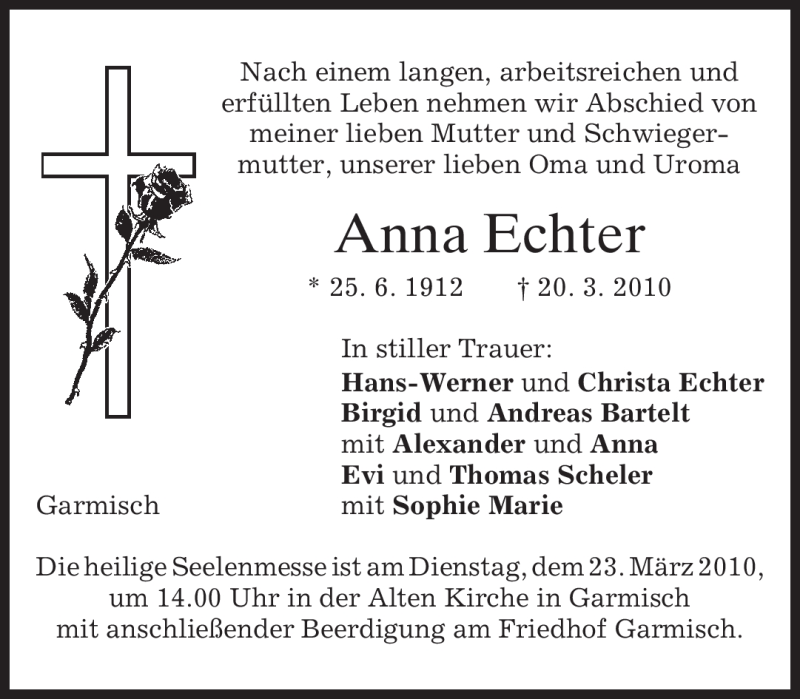 Nach einem langen, arbeitsreichen und erfüllten Leben nehmen wir Abschied von meiner lieben Mutter und Schwiegermutter, unserer lieben Oma und Uroma

Anna Echter

* 25. 6. 1912 † 20. 3. 2010

In stiller Trauer:
Hans-Werner und Christa Echter
Birgid und Andreas Bartelt
mit Alexander und Anna
Evi und Thomas Scheler
mit Sophie Marie

Garmisch

Die heilige Seelenmesse ist am Dienstag, dem 23. März 2010, um 14.00 Uhr in der Alten Kirche in Garmisch mit anschließender Beerdigung am Friedhof Garmisch.